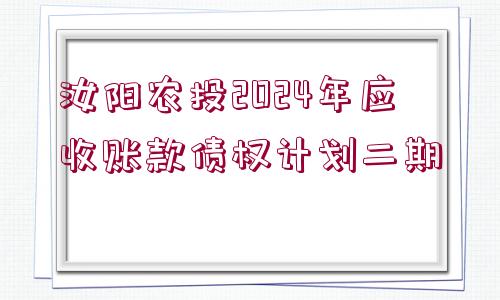 汝阳农投2024年应收账款债权计划二期